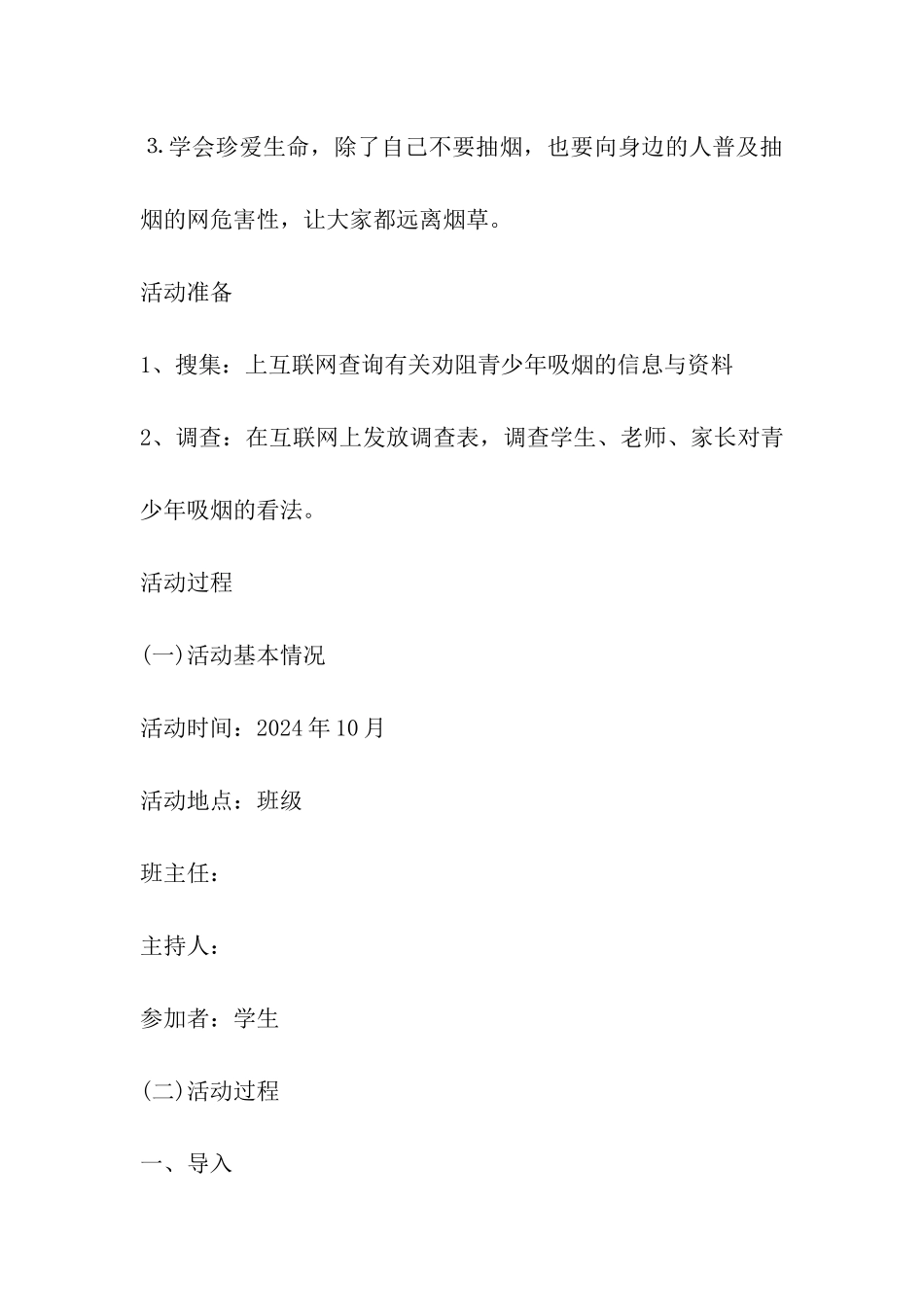 3.学会珍爱生命，除了自己不要抽烟，也要向身边的人普及抽烟的网危害性，让大家都远离烟草。

活动准备

1、搜集：上互联网查询有关劝阻青少年吸烟的信息与资料

2、调查：在互联网上发放调查表，调查学生、老师、家长对青少年吸烟的看法。

活动过程

(一)活动基本情况

活动时间：2024年10月

活动地点：班级

班主任：

主持人：

参加者：学生

(二)活动过程

一、导入